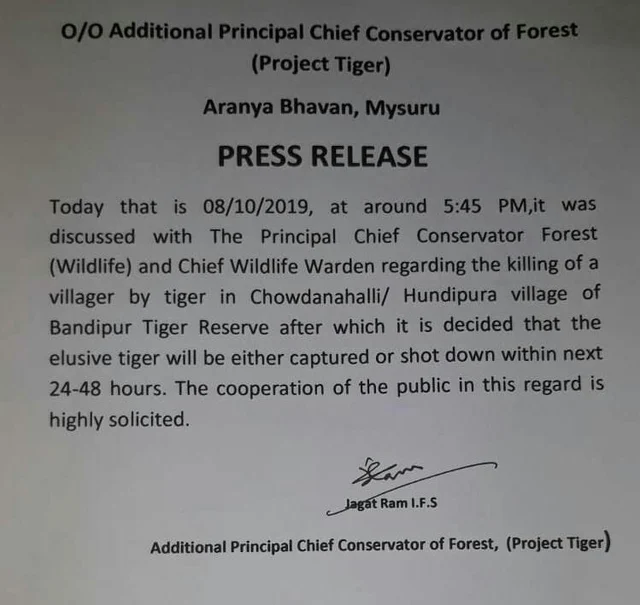 O/O Additional Principal Chief Conservator of Forest
(Project Tiger)

Aranya Bhavan, Mysuru

PRESS RELEASE

Today that is 08/10/2019, at around 5:45 PM,it was discussed with The Principal Chief Conservator Forest (Wildlife) and Chief Wildlife Warden regarding the killing of a villager by tiger in Chowdanahalli/ Hundipura village of Bandipur Tiger Reserve after which it is decided that the elusive tiger will be either captured or shot down within next 24-48 hours. The cooperation of the public in this regard is highly solicited.

Jagat Ram I.F.S

Additional Principal Chief Conservator of Forest, (Project Tiger)